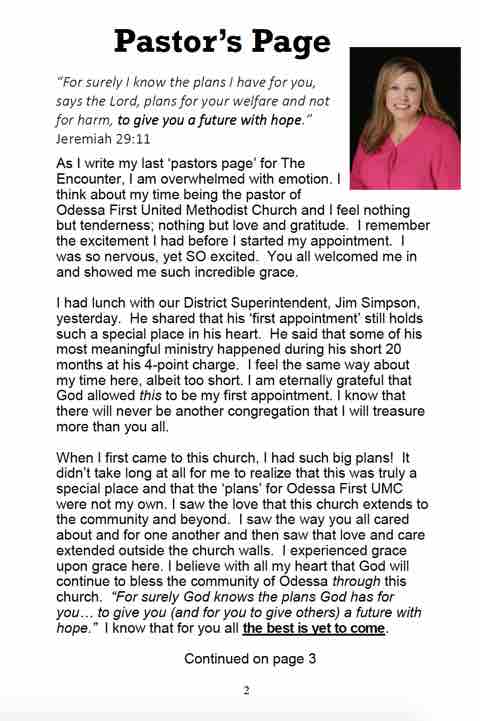 Pastor's Page

"For surely I know the plans I have for you, says the Lord, plans for your welfare and not for harm, to give you a future with hope." Jeremiah 29:11

As I write my last 'pastors page' for The Encounter, I am overwhelmed with emotion. I think about my time being the pastor of Odessa First United Methodist Church and I feel nothing but tenderness; nothing but love and gratitude. I remember the excitement I had before I started my appointment. I was so nervous, yet SO excited. You all welcomed me in and showed me such incredible grace.

I had lunch with our District Superintendent, Jim Simpson, yesterday. He shared that his 'first appointment' still holds such a special place in his heart. He said that some of his most meaningful ministry happened during his short 20 months at his 4-point charge. I feel the same way about my time here, albeit too short. I am eternally grateful that God allowed this to be my first appointment. I know that there will never be another congregation that I will treasure more than you all.

When I first came to this church, I had such big plans! It didn't take long at all for me to realize that this was truly a special place and that the 'plans' for Odessa First UMC were not my own. I saw the love that this church extends to the community and beyond. I saw the way you all cared about and for one another and then saw that love and care extended outside the church walls. I experienced grace upon grace here. I believe with all my heart that God will continue to bless the community of Odessa through this church. "For surely God knows the plans God has for you… to give you (and for you to give others) a future with hope." I know that for you all the best is yet to come.

Continued on page 3

2